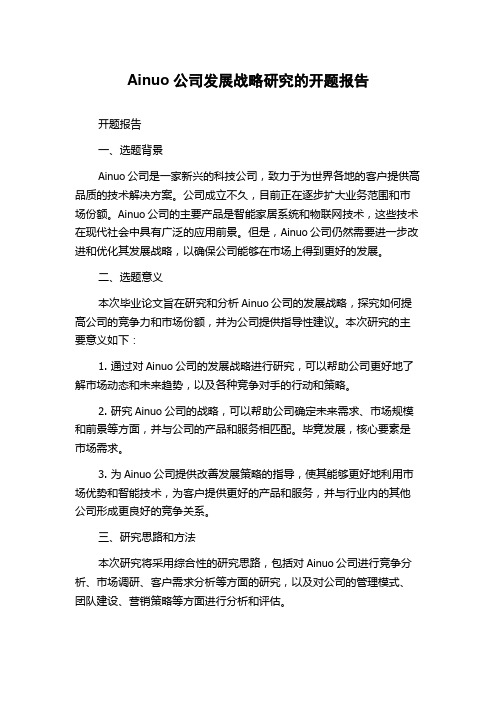 Ainuo 公司发展战略研究的开题报告

开题报告

一、选题背景

Ainuo 公司是一家新兴的科技公司，致力于为世界各地的客户提供高品质的技术解决方案。公司成立不久，目前正在逐步扩大业务范围和市场份额。Ainuo 公司的主要产品是智能家居系统和物联网技术，这些技术在现代社会中具有广泛的应用前景。但是，Ainuo 公司仍然需要进一步改进和优化其发展战略，以确保公司能够在市场上得到更好的发展。

二、选题意义

本次毕业论文旨在研究和分析 Ainuo 公司的发展战略，探究如何提高公司的竞争力和市场份额，并为公司提供指导性建议。本次研究的主要意义如下：

1. 通过对 Ainuo 公司的发展战略进行研究，可以帮助公司更好地了解市场动态和未来趋势，以及各种竞争对手的行动和策略。

2. 研究 Ainuo 公司的战略，可以帮助公司确定未来需求、市场规模和前景等方面，并与公司的产品和服务相匹配。毕竟发展，核心要素是市场需求。

3. 为 Ainuo 公司提供改善发展策略的指导，使其能够更好地利用市场优势和智能技术，为客户提供更好的产品和服务，并与行业内的其他公司形成更良好的竞争关系。

三、研究思路和方法

本次研究将采用综合性的研究思路，包括对 Ainuo 公司进行竞争分析、市场调研、客户需求分析等方面的研究，以及对公司的管理模式、团队建设、营销策略等方面进行分析和评估。